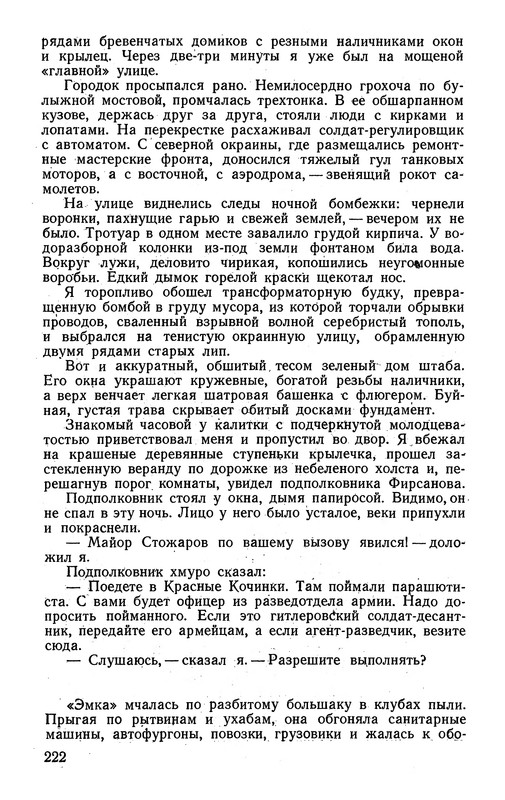 рядами бревенчатых домиков с резными наличниками окон и крылец. Через две-три минуты я уже был на мощеной «главной» улице.

Городок просыпался рано. Немилосердно грохоча по булыжной мостовой, промчалась трехтонка. В ее обшарпанном кузове, держась друг за друга, стояли люди с кирками и лопатами. На перекрестке расхаживал солдат-регулировщик с автоматом. С северной окраины, где размещались ремонтные мастерские фронта, доносился тяжелый гул танковых моторов, а с восточной, с аэродрома, — звенящий рокот самолетов.

На улице виднелись следы ночной бомбежки: чернели воронки, пахнущие гарью и свежей землей, — вечером их не было. Тротуар в одном месте завалило грудой кирпича. У водоразборной колонки из-под земли фонтаном била вода. Вокруг лужи, деловито чирикая, копошились неугомонные воробьи. Едкий дымок горелой краски щекотал нос.

Я торопливо обошел трансформаторную будку, превращенную бомбой в груду мусора, из которой торчали обрывки проводов, сваленный взрывной волной серебристый тополь, и выбрался на тенистую окраинную улицу, обрамленную двумя рядами старых лип.

Вот и аккуратный, обшитый тесом зеленый дом штаба. Его окна украшают кружевные, богатой резьбы наличники, а верх венчает легкая шатровая башенка с флюгером. Буйная, густая трава скрывает обитый досками фундамент.

Знакомый часовой у калитки с подчеркнутой молодцеватостью приветствовал меня и пропустил во двор. Я вбежал на крашеные деревянные ступеньки крылечка, прошел застекленную веранду по дорожке из небеленого холста и, перешагнув порог комнаты, увидел подполковника Фирсанова.

Подполковник стоял у окна, дымя папиросой. Видимо, он не спал в эту ночь. Лицо у него было усталое, веки припухли и покраснели.

— Майор Стожаров по вашему вызову явился! — доложил я.

Подполковник хмуро сказал:

— Поедете в Красные Кочинки. Там поймали парашютиста. С вами будет офицер из разведотдела армии. Надо допросить пойманного. Если это гитлеровский солдат-десантник, передайте его армейцам, а если агент-разведчик, везите сюда.

— Слушаюсь, — сказал я. — Разрешите выполнять?

«Эмка» мчалась по разбитому большаку в клубах пыли. Прыгая по рытвинам и ухабам, она обгоняла санитарные машины, автофургоны, повозки, грузовики и жалась к обо-

222